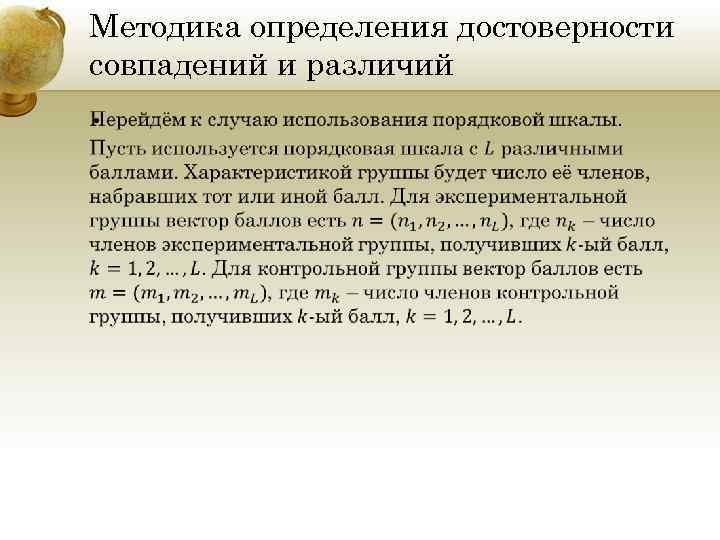 Методика определения достоверности совпадений и различий

Перейдём к случаю использования порядковой шкалы.

Пусть используется порядковая шкала с $L$ различными баллами. Характеристикой группы будет число её членов, набравших тот или иной балл. Для экспериментальной группы вектор баллов есть $n = (n_1, n_2, \ldots, n_L)$, где $n_k$ – число членов экспериментальной группы, получивших $k$-ый балл, $k = 1, 2, \ldots, L$. Для контрольной группы вектор баллов есть $m = (m_1, m_2, \ldots, m_L)$, где $m_k$ – число членов контрольной группы, получивших $k$-ый балл, $k = 1, 2, \ldots, L$.